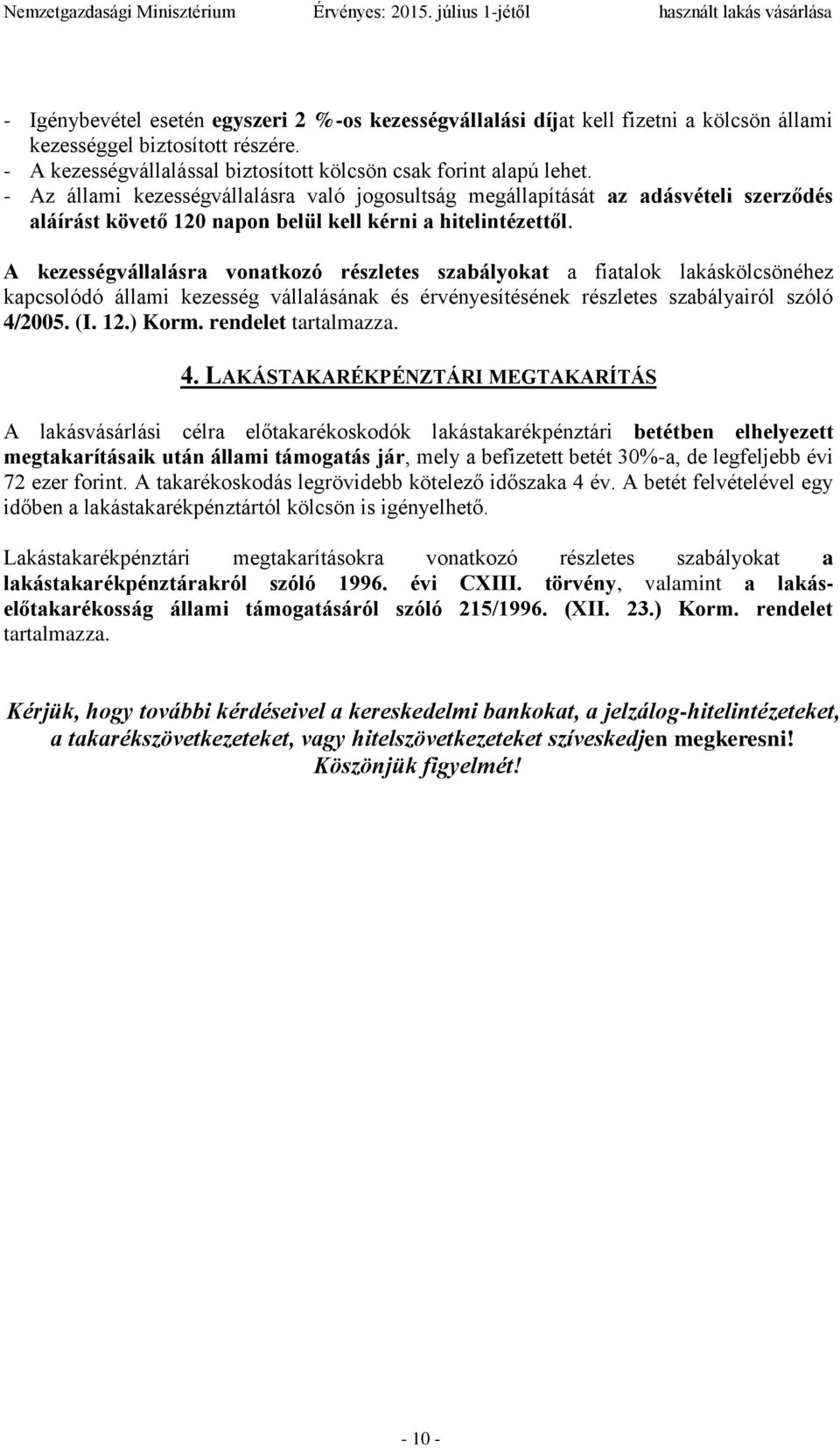 Nemzetgazdasági Minisztérium Érvényes: 2015. július 1-jétől használt lakás vásárlása

- Igénybevétel esetén egyszeri 2 %-os kezességvállalási díjat kell fizetni a kölcsön állami kezességgel biztosított részére.
- A kezességvállalással biztosított kölcsön csak forint alapú lehet.
- Az állami kezességvállalásra való jogosultság megállapítását az adásvételi szerződés aláírást követő 120 napon belül kell kérni a hitelintézettől.

A kezességvállalásra vonatkozó részletes szabályokat a fiatalok lakáskölcsönéhez kapcsolódó állami kezesség vállalásának és érvényesítésének részletes szabályairól szóló 4/2005. (I. 12.) Korm. rendelet tartalmazza.

4. LAKÁSTAKARÉKPÉNZTÁRI MEGTAKARÍTÁS

A lakásvásárlási célra előtakarékoskodók lakástakarékpénztári betétben elhelyezett megtakarításaik után állami támogatás jár, mely a befizetett betét 30%-a, de legfeljebb évi 72 ezer forint. A takarékoskodás legrövidebb kötelező időszaka 4 év. A betét felvételével egy időben a lakástakarékpénztártól kölcsön is igényelhető.

Lakástakarékpénztári megtakarításokra vonatkozó részletes szabályokat a lakástakarékpénztárakról szóló 1996. évi CXIII. törvény, valamint a lakás-előtakarékosság állami támogatásáról szóló 215/1996. (XII. 23.) Korm. rendelet tartalmazza.

Kérjük, hogy további kérdéseivel a kereskedelmi bankokat, a jelzálog-hitelintézeteket, a takarékszövetkezeteket, vagy hitelszövetkezeteket szíveskedjen megkeresni!
Köszönjük figyelmét!

- 10 -